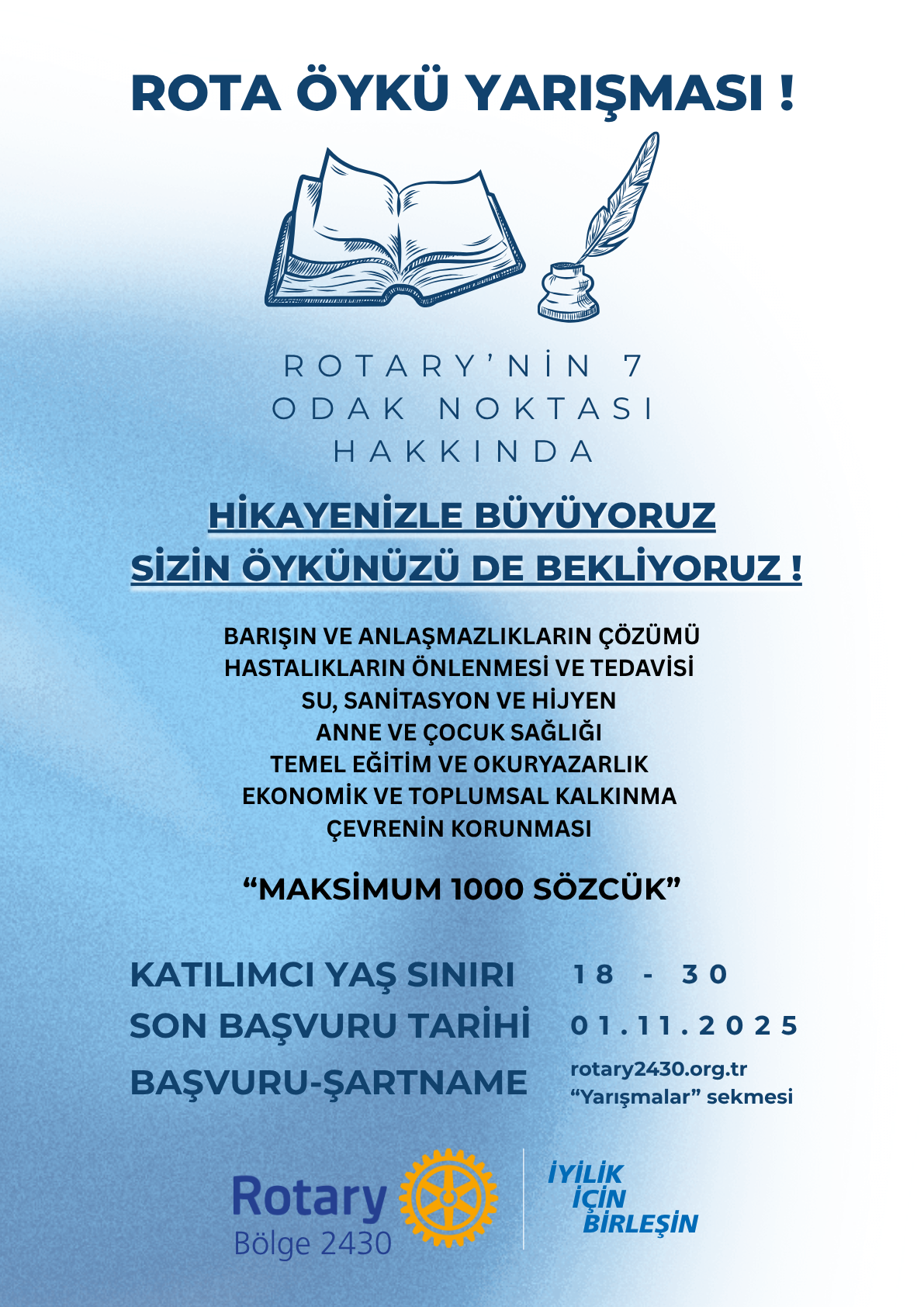 ROTA ÖYKÜ YARIŞMASI !

ROTARY'NİN 7
ODAK NOKTASI
HAKKINDA

HİKAYENİZLE BÜYÜYORUZ
SİZİN ÖYKÜNÜZÜ DE BEKLİYORUZ !

BARIŞIN VE ANLAŞMAZLIKLARIN ÇÖZÜMÜ
HASTALIKLARIN ÖNLENMESİ VE TEDAVİSİ
SU, SANİTASYON VE HİJYEN
ANNE VE ÇOCUK SAĞLIĞI
TEMEL EĞİTİM VE OKURYAZARLIK
EKONOMİK VE TOPLUMSAL KALKINMA
ÇEVRENİN KORUNMASI

"MAKSİMUM 1000 SÖZCÜK"

KATILIMCI YAŞ SINIRI 18 - 30
SON BAŞVURU TARİHİ 01.11.2025
BAŞVURU-ŞARTNAME rotary2430.org.tr
"Yarışmalar" sekmesi

Rotary
Bölge 2430

İYİLİK
İÇİN
BİRLEŞİN